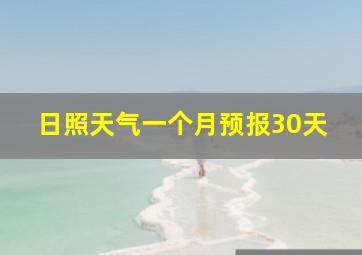 日照天气一个月预报30天